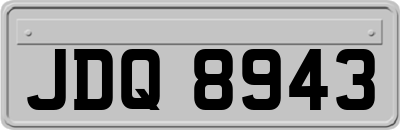 JDQ 8943